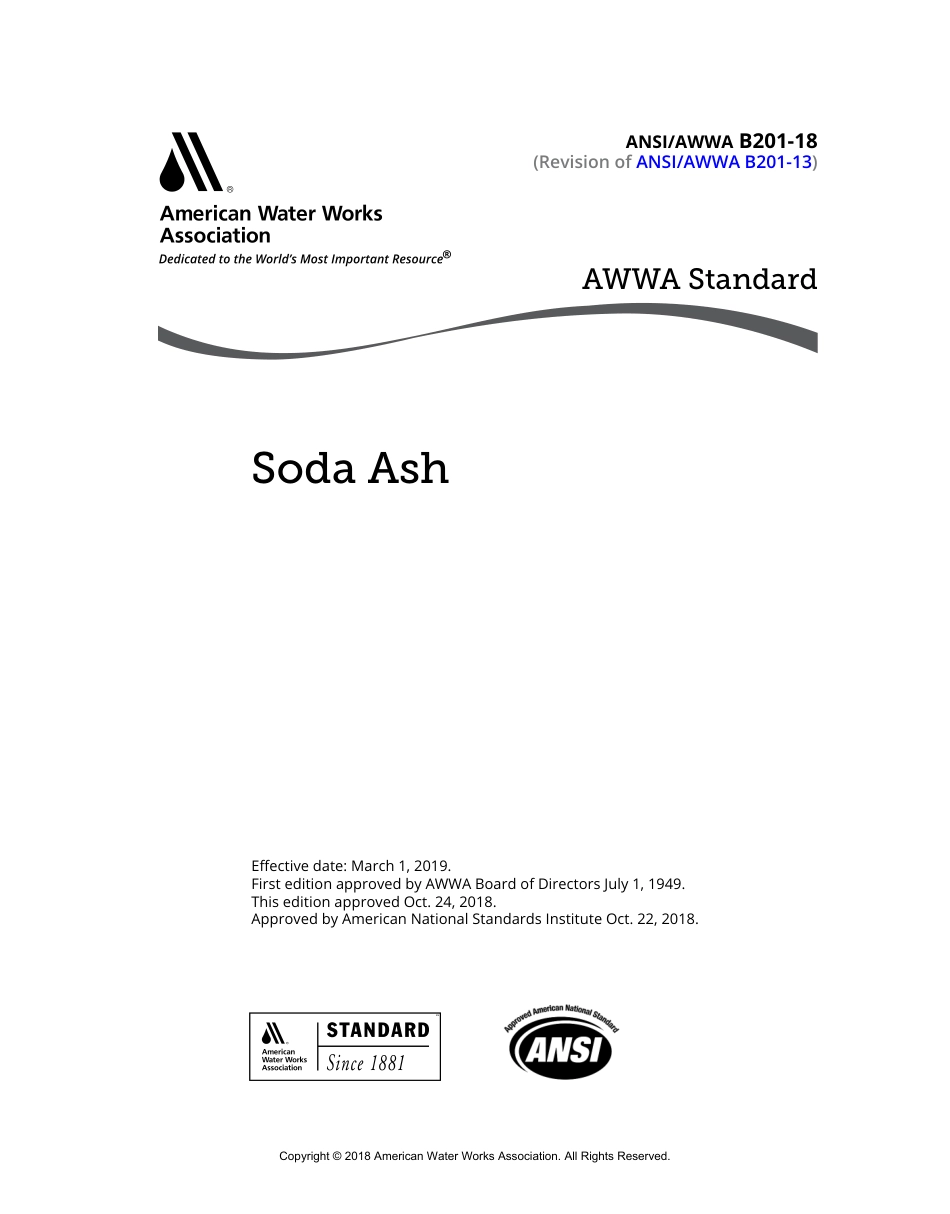 ANSI/AWWA B201-18
(Revision of ANSI/AWWA B201-13)

American Water Works Association
Dedicated to the World's Most Important Resource®

AWWA Standard

Soda Ash

Effective date: March 1, 2019.
First edition approved by AWWA Board of Directors July 1, 1949.
This edition approved Oct. 24, 2018.
Approved by American National Standards Institute Oct. 22, 2018.

American Water Works Association
STANDARD
Since 1881

Approved American National Standard
ANSI

Copyright © 2018 American Water Works Association. All Rights Reserved.